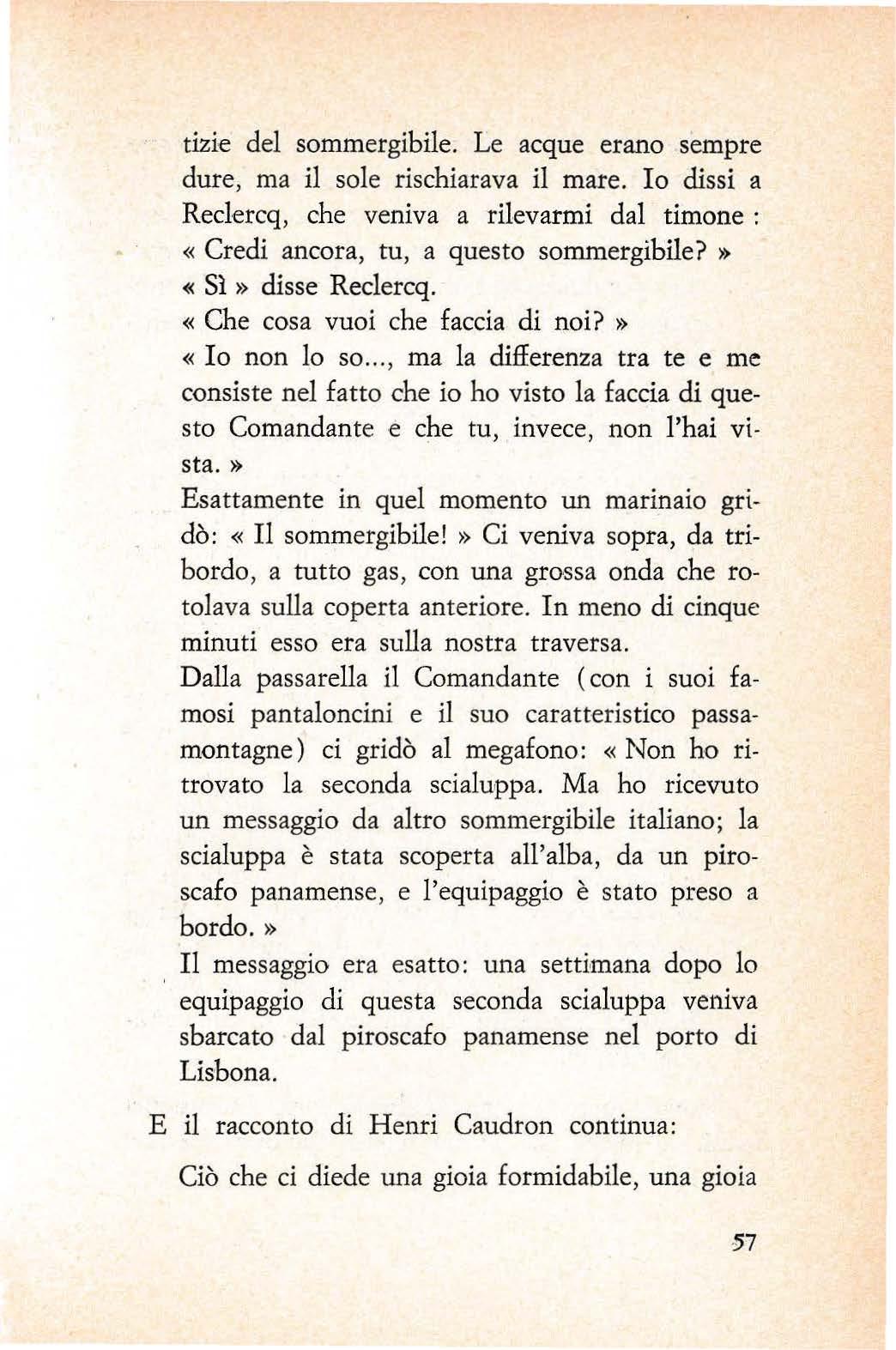 tizie del sommergibile. Le acque erano sempre dure, ma il sole rischiarava il mare. Io dissi a Reclercq, che veniva a rilevarmi dal timone : « Credi ancora, tu, a questo sommergibile? »
« Sì » disse Reclercq.
« Che cosa vuoi che faccia di noi? »
« Io non lo so..., ma la differenza tra te e me consiste nel fatto che io ho visto la faccia di questo Comandante e che tu, invece, non l'hai vista. »
Esattamente in quel momento un marinaio gridò: « Il sommergibile! » Ci veniva sopra, da tribordo, a tutto gas, con una grossa onda che rotolava sulla coperta anteriore. In meno di cinque minuti esso era sulla nostra traversa.
Dalla passarella il Comandante (con i suoi famosi pantaloncini e il suo caratteristico passamontagne) ci gridò al megafono: « Non ho ritrovato la seconda scialuppa. Ma ho ricevuto un messaggio da altro sommergibile italiano; la scialuppa è stata scoperta all'alba, da un piroscafo panamense, e l'equipaggio è stato preso a bordo. »
Il messaggio era esatto: una settimana dopo lo equipaggio di questa seconda scialuppa veniva sbarcato dal piroscafo panamense nel porto di Lisbona.

E il racconto di Henri Caudron continua:

Ciò che ci diede una gioia formidabile, una gioia

57